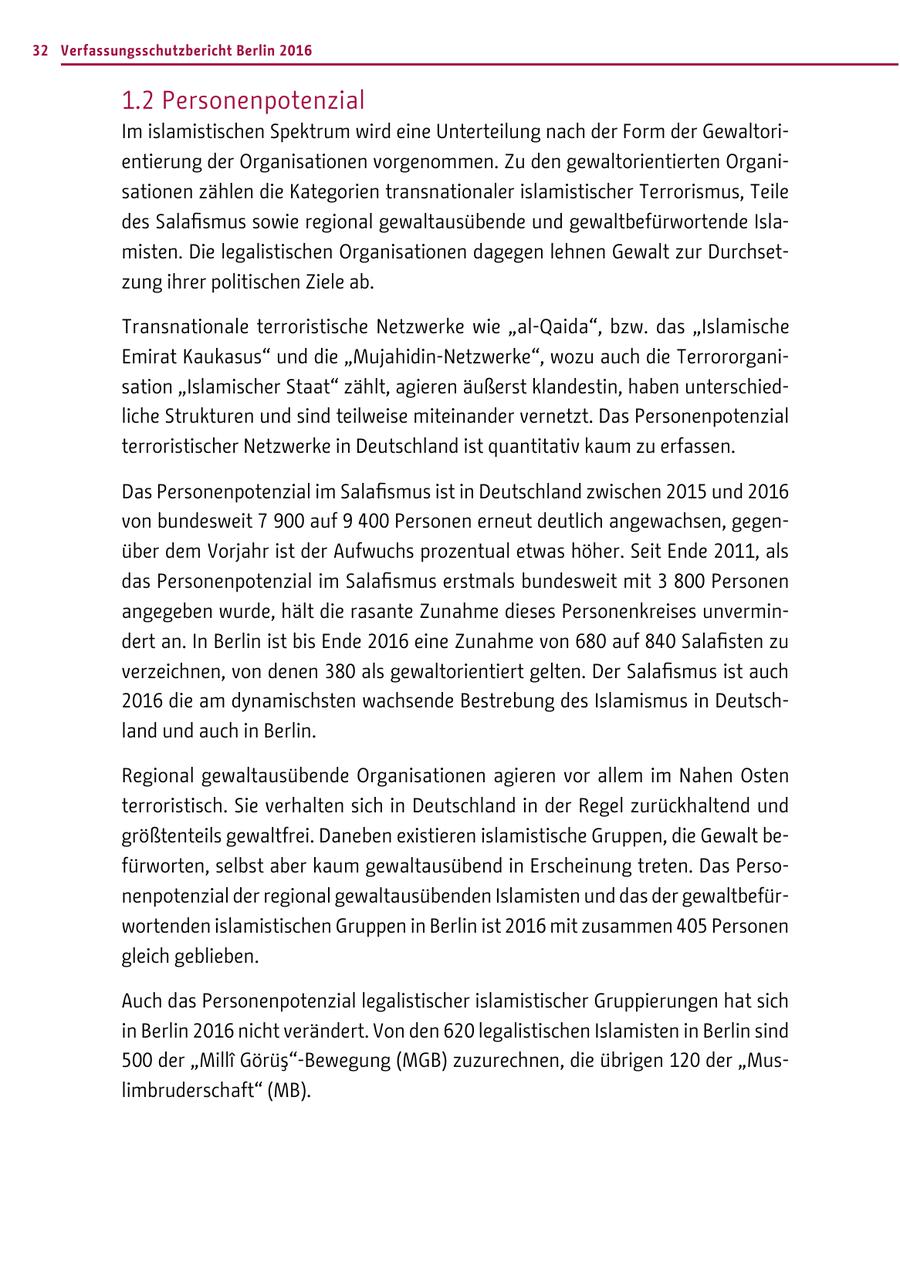 32 Verfassungsschutzbericht Berlin 2016

1.2 Personenpotenzial

Im islamistischen Spektrum wird eine Unterteilung nach der Form der Gewaltorientierung der Organisationen vorgenommen. Zu den gewaltorientierten Organisationen zählen die Kategorien transnationaler islamistischer Terrorismus, Teile des Salafismus sowie regional gewaltausübende und gewaltbefürwortende Islamisten. Die legalistischen Organisationen dagegen lehnen Gewalt zur Durchsetzung ihrer politischen Ziele ab.

Transnationale terroristische Netzwerke wie „al-Qaida“, bzw. das „Islamische Emirat Kaukasus“ und die „Mujahidin-Netzwerke“, wozu auch die Terrororganisation „Islamischer Staat“ zählt, agieren äußerst klandestin, haben unterschiedliche Strukturen und sind teilweise miteinander vernetzt. Das Personenpotenzial terroristischer Netzwerke in Deutschland ist quantitativ kaum zu erfassen.

Das Personenpotenzial im Salafismus ist in Deutschland zwischen 2015 und 2016 von bundesweit 7 900 auf 9 400 Personen erneut deutlich angewachsen, gegenüber dem Vorjahr ist der Aufwuchs prozentual etwas höher. Seit Ende 2011, als das Personenpotenzial im Salafismus erstmals bundesweit mit 3 800 Personen angegeben wurde, hält die rasante Zunahme dieses Personenkreises unvermindert an. In Berlin ist bis Ende 2016 eine Zunahme von 680 auf 840 Salafisten zu verzeichnen, von denen 380 als gewaltorientiert gelten. Der Salafismus ist auch 2016 die am dynamischsten wachsende Bestrebung des Islamismus in Deutschland und auch in Berlin.

Regional gewaltausübende Organisationen agieren vor allem im Nahen Osten terroristisch. Sie verhalten sich in Deutschland in der Regel zurückhaltend und größtenteils gewaltfrei. Daneben existieren islamistische Gruppen, die Gewalt befürworten, selbst aber kaum gewaltausübend in Erscheinung treten. Das Personenpotenzial der regional gewaltausübenden Islamisten und das der gewaltbefürwortenden islamistischen Gruppen in Berlin ist 2016 mit zusammen 405 Personen gleich geblieben.

Auch das Personenpotenzial legalistischer islamistischer Gruppierungen hat sich in Berlin 2016 nicht verändert. Von den 620 legalistischen Islamisten in Berlin sind 500 der „Millî Görüş“-Bewegung (MGB) zuzurechnen, die übrigen 120 der „Muslimbruderschaft“ (MB).